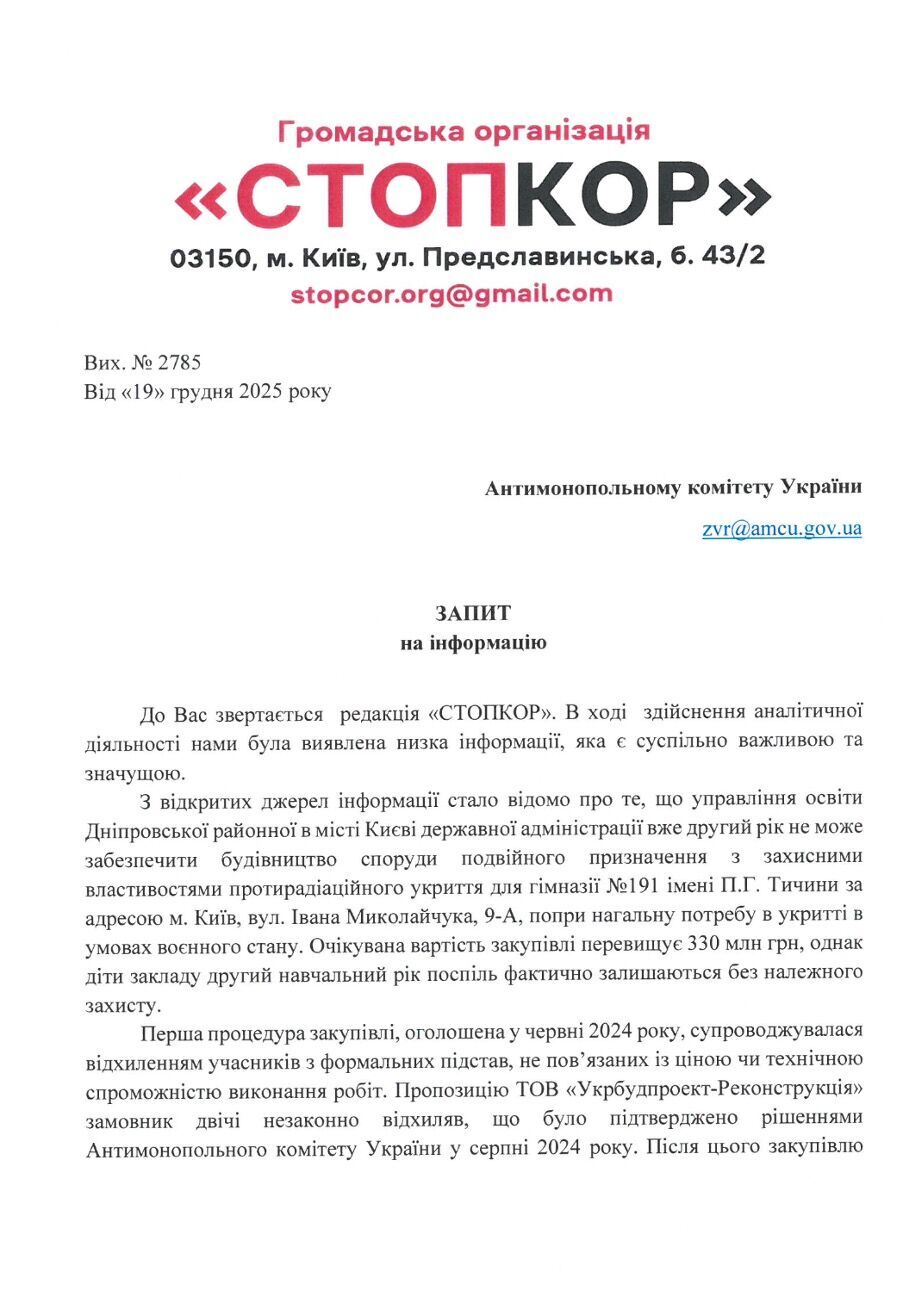 Громадська організація
«СТОПКОР»
03150, м. Київ, ул. Предславинська, б. 43/2
stopcor.org@gmail.com

Вих. № 2785
Від «19» грудня 2025 року

Антимонопольному комітету України
zvr@amcu.gov.ua

ЗАПИТ
на інформацію

До Вас звертається редакція «СТОПКОР». В ході здійснення аналітичної діяльності нами була виявлена низка інформації, яка є суспільно важливою та значущою.

З відкритих джерел інформації стало відомо про те, що управління освіти Дніпровської районної в місті Києві державної адміністрації вже другий рік не може забезпечити будівництво споруди подвійного призначення з захисними властивостями протирадіаційного укриття для гімназії №191 імені П.Г. Тичини за адресою м. Київ, вул. Івана Миколайчука, 9-А, попри нагальну потребу в укритті в умовах воєнного стану. Очікувана вартість закупівлі перевищує 330 млн грн, однак діти закладу другий навчальний рік поспіль фактично залишаються без належного захисту.

Перша процедура закупівлі, оголошена у червні 2024 року, супроводжувалася відхиленням учасників з формальних підстав, не пов'язаних із ціною чи технічною спроможністю виконання робіт. Пропозицію ТОВ «Укрбудпроект-Реконструкція» замовник двічі незаконно відхиляв, що було підтверджено рішеннями Антимонопольного комітету України у серпні 2024 року. Після цього закупівлю